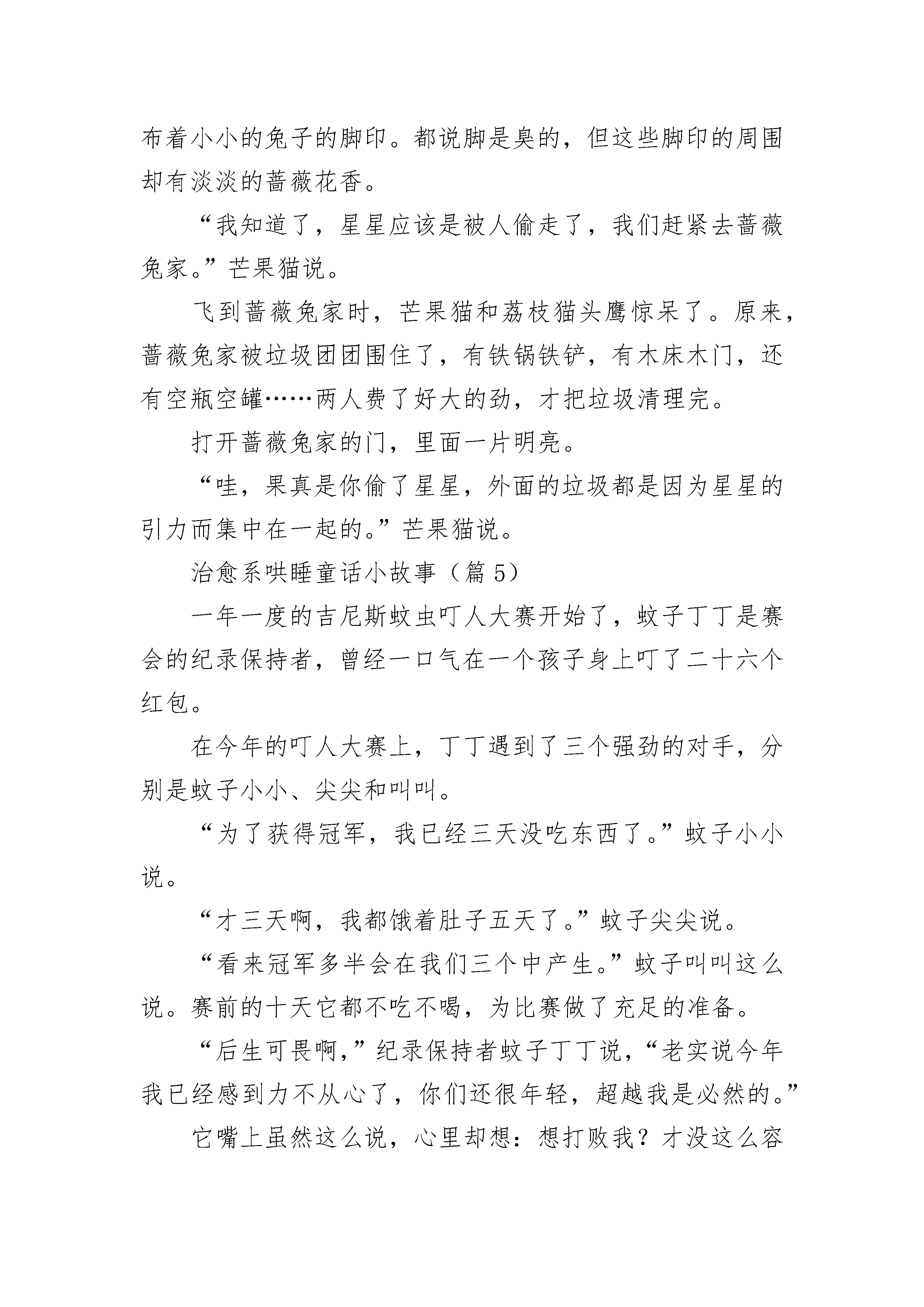 布着小小的兔子的脚印。都说脚是臭的，但这些脚印的周围却有淡淡的蔷薇花香。

“我知道了，星星应该是被人偷走了，我们赶紧去蔷薇兔家。”芒果猫说。

飞到蔷薇兔家时，芒果猫和荔枝猫头鹰惊呆了。原来，蔷薇兔家被垃圾团团围住了，有铁锅铁铲，有木床木门，还有空瓶空罐……两人费了好大的劲，才把垃圾清理完。

打开蔷薇兔家的门，里面一片明亮。

“哇，果真是你偷了星星，外面的垃圾都是因为星星的引力而集中在一起的。”芒果猫说。

治愈系哄睡童话小故事（篇 5）

一年一度的吉尼斯蚊虫叮人大赛开始了，蚊子丁丁是赛会的纪录保持者，曾经一口气在一个孩子身上叮了二十六个红包。

在今年的叮人大赛上，丁丁遇到了三个强劲的对手，分别是蚊子小小、尖尖和叫叫。

“为了获得冠军，我已经三天没吃东西了。”蚊子小小说。

“才三天啊，我都饿着肚子五天了。”蚊子尖尖说。

“看来冠军多半会在我们三个中产生。”蚊子叫叫这么说。赛前的十天它都不吃不喝，为比赛做了充足的准备。

“后生可畏啊，”纪录保持者蚊子丁丁说，“老实说今年我已经感到力不从心了，你们还很年轻，超越我是必然的。”

它嘴上虽然这么说，心里却想：想打败我？才没这么容